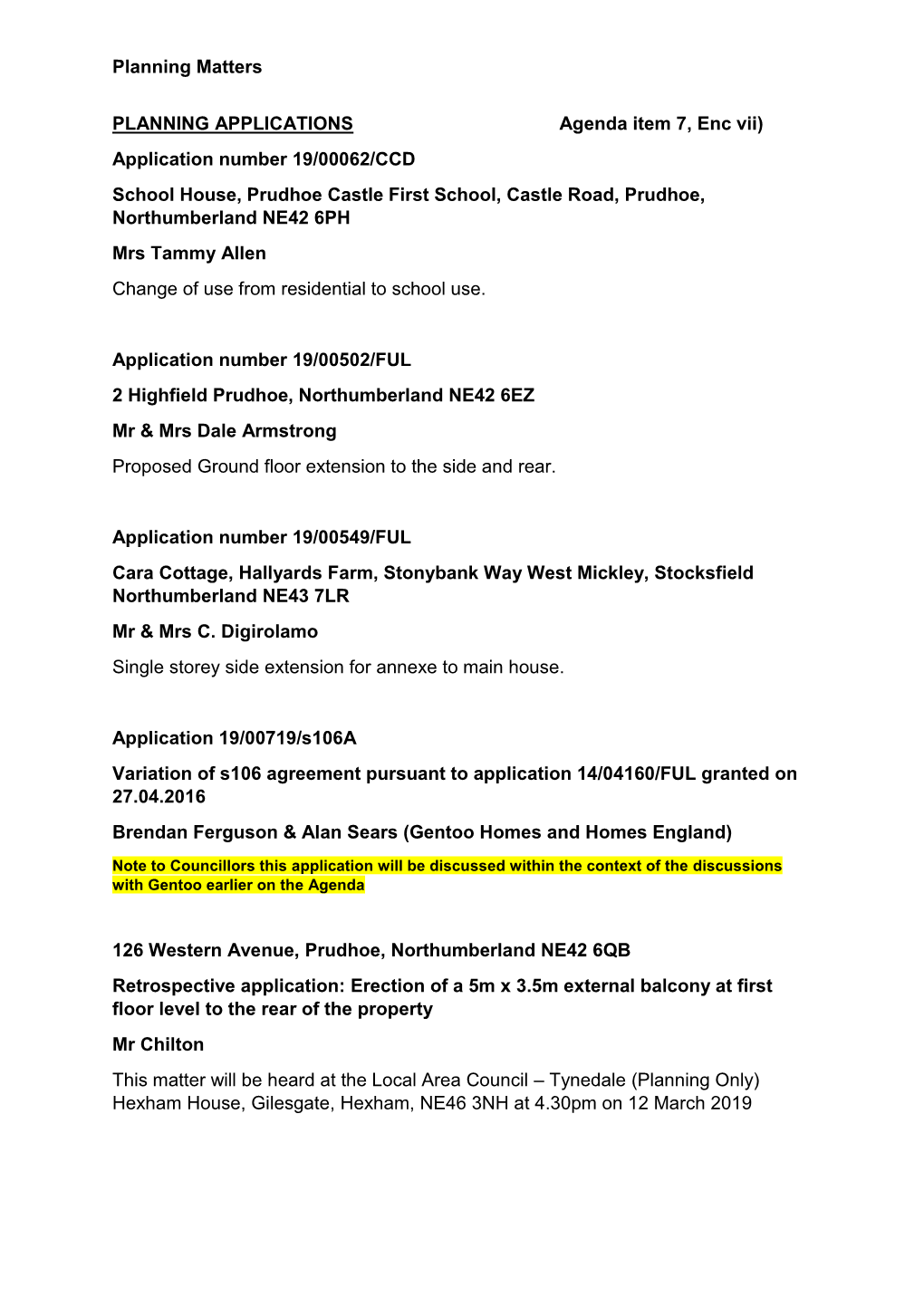 Planning Matters

PLANNING APPLICATIONS Agenda item 7, Enc vii)

Application number 19/00062/CCD

School House, Prudhoe Castle First School, Castle Road, Prudhoe, Northumberland NE42 6PH

Mrs Tammy Allen

Change of use from residential to school use.

Application number 19/00502/FUL

2 Highfield Prudhoe, Northumberland NE42 6EZ

Mr & Mrs Dale Armstrong

Proposed Ground floor extension to the side and rear.

Application number 19/00549/FUL

Cara Cottage, Hallyards Farm, Stonybank Way West Mickley, Stocksfield Northumberland NE43 7LR

Mr & Mrs C. Digirolamo

Single storey side extension for annexe to main house.

Application 19/00719/s106A

Variation of s106 agreement pursuant to application 14/04160/FUL granted on 27.04.2016

Brendan Ferguson & Alan Sears (Gentoo Homes and Homes England)

Note to Councillors this application will be discussed within the context of the discussions with Gentoo earlier on the Agenda

126 Western Avenue, Prudhoe, Northumberland NE42 6QB

Retrospective application: Erection of a 5m x 3.5m external balcony at first floor level to the rear of the property

Mr Chilton

This matter will be heard at the Local Area Council – Tynedale (Planning Only) Hexham House, Gilesgate, Hexham, NE46 3NH at 4.30pm on 12 March 2019